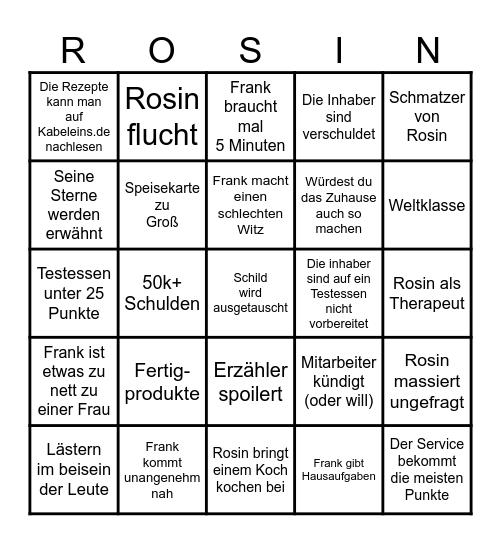 | R | O | S | I | N |
|---|---|---|---|---|
| Die Rezepte kann man auf Kabeleins.de nachlesen | Rosin flucht | Frank braucht mal 5 Minuten | Die Inhaber sind verschuldet | Schmatzer von Rosin |
| Seine Sterne werden erwähnt | Speisekarte zu Groß | Frank macht einen schlechten Witz | Würdest du das Zuhause auch so machen | Weltklasse |
| Testessen unter 25 Punkte | 50k+ Schulden | Schild wird ausgetauscht | Die inhaber sind auf ein Testessen nicht vorbereitet | Rosin als Therapeut |
| Frank ist etwas zu nett zu einer Frau | Fertig-produkte | Erzähler spoilert | Mitarbeiter kündigt (oder will) | Rosin massiert ungefragt |
| Lästern im beisein der Leute | Frank kommt unangenehm nah | Rosin bringt einem Koch kochen bei | Frank gibt Hausaufgaben | Der Service bekommt die meisten Punkte |